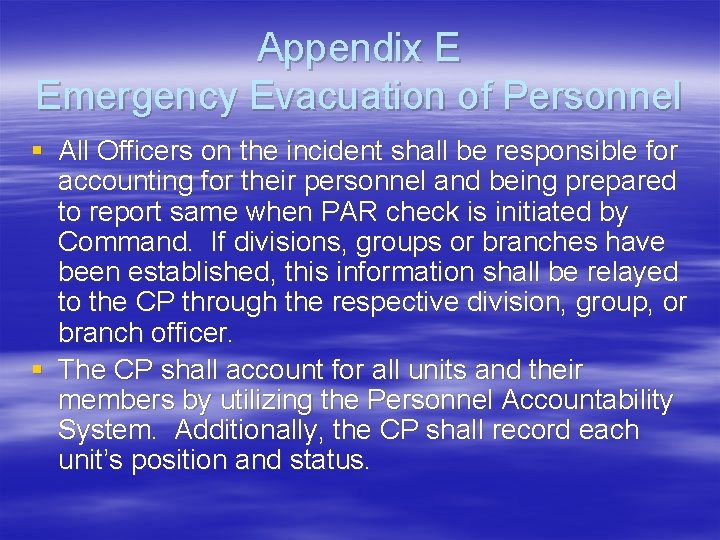 Appendix E
Emergency Evacuation of Personnel

▪ All Officers on the incident shall be responsible for accounting for their personnel and being prepared to report same when PAR check is initiated by Command. If divisions, groups or branches have been established, this information shall be relayed to the CP through the respective division, group, or branch officer.

▪ The CP shall account for all units and their members by utilizing the Personnel Accountability System. Additionally, the CP shall record each unit's position and status.